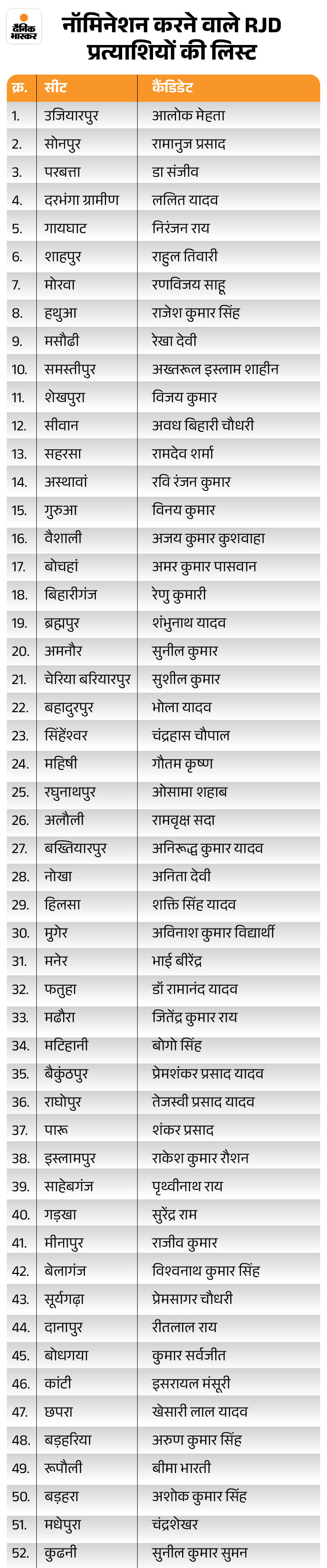 दैनिक भास्कर

नॉमिनेशन करने वाले RJD प्रत्याशियों की लिस्ट

| क्र. | सीट | कैंडिडेट |
|---|---|---|
| 1. | उजियारपुर | आलोक मेहता |
| 2. | सोनपुर | रामानुज प्रसाद |
| 3. | परबत्ता | डा संजीव |
| 4. | दरभंगा ग्रामीण | ललित यादव |
| 5. | गायघाट | निरंजन राय |
| 6. | शाहपुर | राहुल तिवारी |
| 7. | मोरवा | रणविजय साहू |
| 8. | हथुआ | राजेश कुमार सिंह |
| 9. | मसौढी | रेखा देवी |
| 10. | समस्तीपुर | अख्तरूल इस्लाम शाहीन |
| 11. | शेखपुरा | विजय कुमार |
| 12. | सीवान | अवध बिहारी चौधरी |
| 13. | सहरसा | रामदेव शर्मा |
| 14. | अस्थावां | रवि रंजन कुमार |
| 15. | गुरुआ | विनय कुमार |
| 16. | वैशाली | अजय कुमार कुशवाहा |
| 17. | बोचहां | अमर कुमार पासवान |
| 18. | बिहारीगंज | रेणु कुमारी |
| 19. | ब्रह्मपुर | शंभुनाथ यादव |
| 20. | अमनौर | सुनील कुमार |
| 21. | चेरिया बरियारपुर | सुशील कुमार |
| 22. | बहादुरपुर | भोला यादव |
| 23. | सिंहेश्वर | चंद्रहास चौपाल |
| 24. | महिषी | गौतम कृष्ण |
| 25. | रघुनाथपुर | ओसामा शहाब |
| 26. | अलौली | रामवृक्ष सदा |
| 27. | बख्तियारपुर | अनिरूद्ध कुमार यादव |
| 28. | नोखा | अनिता देवी |
| 29. | हिलसा | शक्ति सिंह यादव |
| 30. | मुगेर | अविनाश कुमार विद्यार्थी |
| 31. | मनेर | भाई बीरेंद्र |
| 32. | फतुहा | डॉ रामानंद यादव |
| 33. | मढौरा | जितेंद्र कुमार राय |
| 34. | मटिहानी | बोगो सिंह |
| 35. | बैकुंठपुर | प्रेमशंकर प्रसाद यादव |
| 36. | राघोपुर | तेजस्वी प्रसाद यादव |
| 37. | पारू | शंकर प्रसाद |
| 38. | इस्लामपुर | राकेश कुमार रौशन |
| 39. | साहेबगंज | पृथ्वीनाथ राय |
| 40. | गड़खा | सुरेंद्र राम |
| 41. | मीनापुर | राजीव कुमार |
| 42. | बेलागंज | विश्वनाथ कुमार सिंह |
| 43. | सूर्यगढ़ा | प्रेमसागर चौधरी |
| 44. | दानापुर | रीतलाल राय |
| 45. | बोधगया | कुमार सर्वजीत |
| 46. | कांटी | इसरायल मंसूरी |
| 47. | छपरा | खेसारी लाल यादव |
| 48. | बड़हरिया | अरुण कुमार सिंह |
| 49. | रूपौली | बीमा भारती |
| 50. | बड़हरा | अशोक कुमार सिंह |
| 51. | मधेपुरा | चंद्रशेखर |
| 52. | कुढनी | सुनील कुमार सुमन |